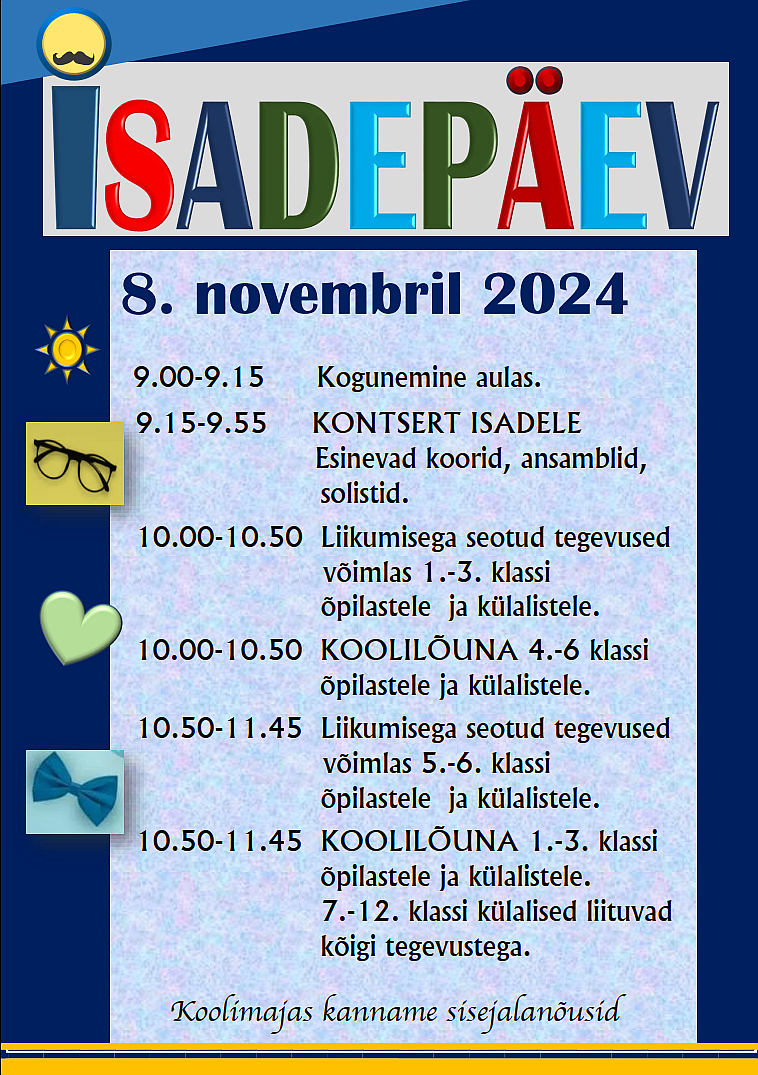 ISADEPÄEV

8. novembril 2024

9.00-9.15 Kogunemine aulas.

9.15-9.55 KONTSERT ISADELE
Esinevad koorid, ansamblid, solistid.

10.00-10.50 Liikumisega seotud tegevused võimlas 1.-3. klassi õpilastele ja külalistele.

10.00-10.50 KOOLILÕUNA 4.-6 klassi õpilastele ja külalistele.

10.50-11.45 Liikumisega seotud tegevused võimlas 5.-6. klassi õpilastele ja külalistele.

10.50-11.45 KOOLILÕUNA 1.-3. klassi õpilastele ja külalistele.
7.-12. klassi külalised liituvad kõigi tegevustega.

Koolimajas kanname sisejalanõusid